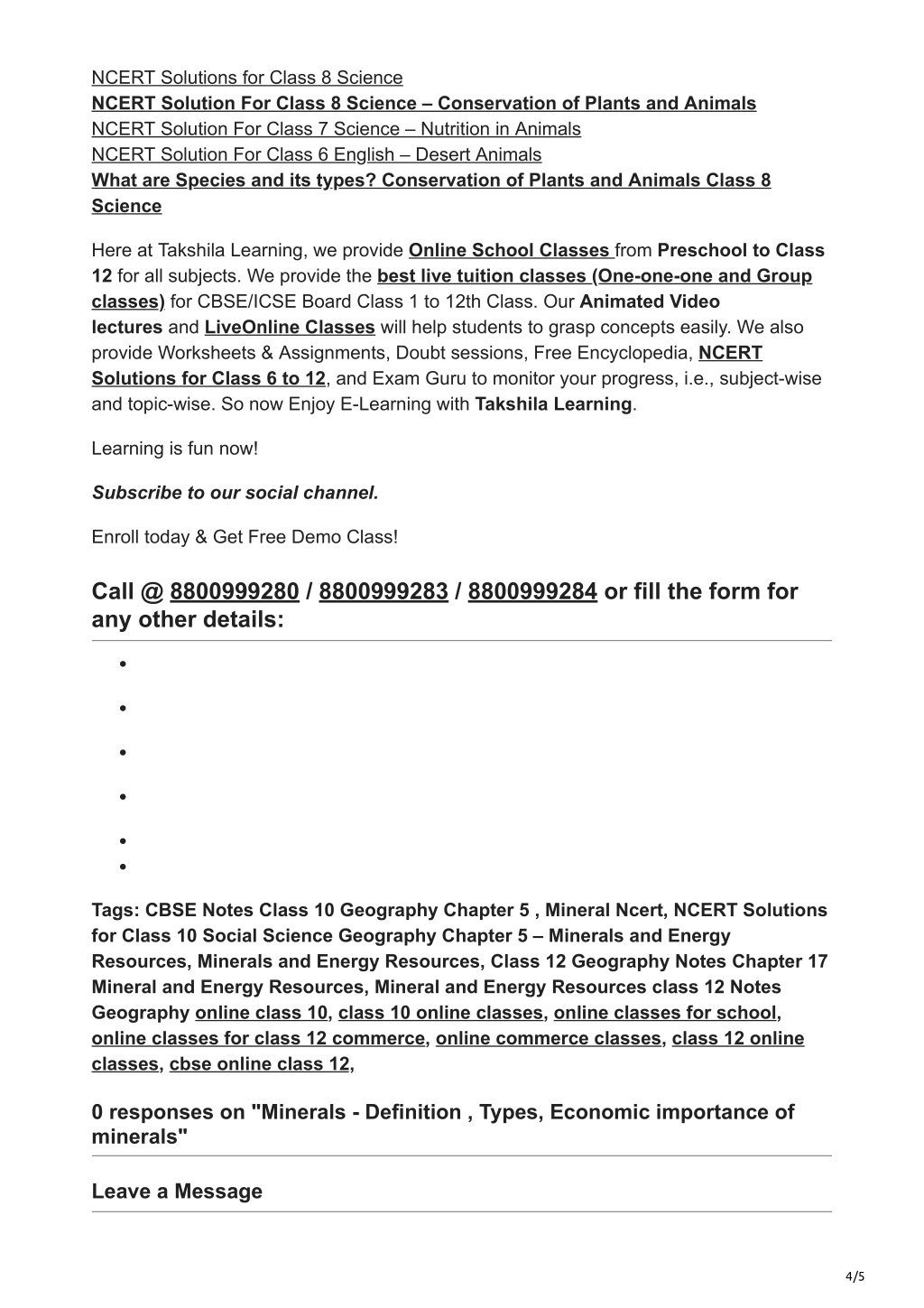 NCERT Solutions for Class 8 Science
NCERT Solution For Class 8 Science – Conservation of Plants and Animals
NCERT Solution For Class 7 Science – Nutrition in Animals
NCERT Solution For Class 6 English – Desert Animals
What are Species and its types? Conservation of Plants and Animals Class 8 Science

Here at Takshila Learning, we provide Online School Classes from Preschool to Class 12 for all subjects. We provide the best live tuition classes (One-one-one and Group classes) for CBSE/ICSE Board Class 1 to 12th Class. Our Animated Video lectures and LiveOnline Classes will help students to grasp concepts easily. We also provide Worksheets & Assignments, Doubt sessions, Free Encyclopedia, NCERT Solutions for Class 6 to 12, and Exam Guru to monitor your progress, i.e., subject-wise and topic-wise. So now Enjoy E-Learning with Takshila Learning.

Learning is fun now!

Subscribe to our social channel.

Enroll today & Get Free Demo Class!

Call @ 8800999280 / 8800999283 / 8800999284 or fill the form for any other details:

Tags: CBSE Notes Class 10 Geography Chapter 5 , Mineral Ncert, NCERT Solutions for Class 10 Social Science Geography Chapter 5 – Minerals and Energy Resources, Minerals and Energy Resources, Class 12 Geography Notes Chapter 17 Mineral and Energy Resources, Mineral and Energy Resources class 12 Notes Geography online class 10, class 10 online classes, online classes for school, online classes for class 12 commerce, online commerce classes, class 12 online classes, cbse online class 12,

0 responses on "Minerals - Definition , Types, Economic importance of minerals"

Leave a Message

4/5